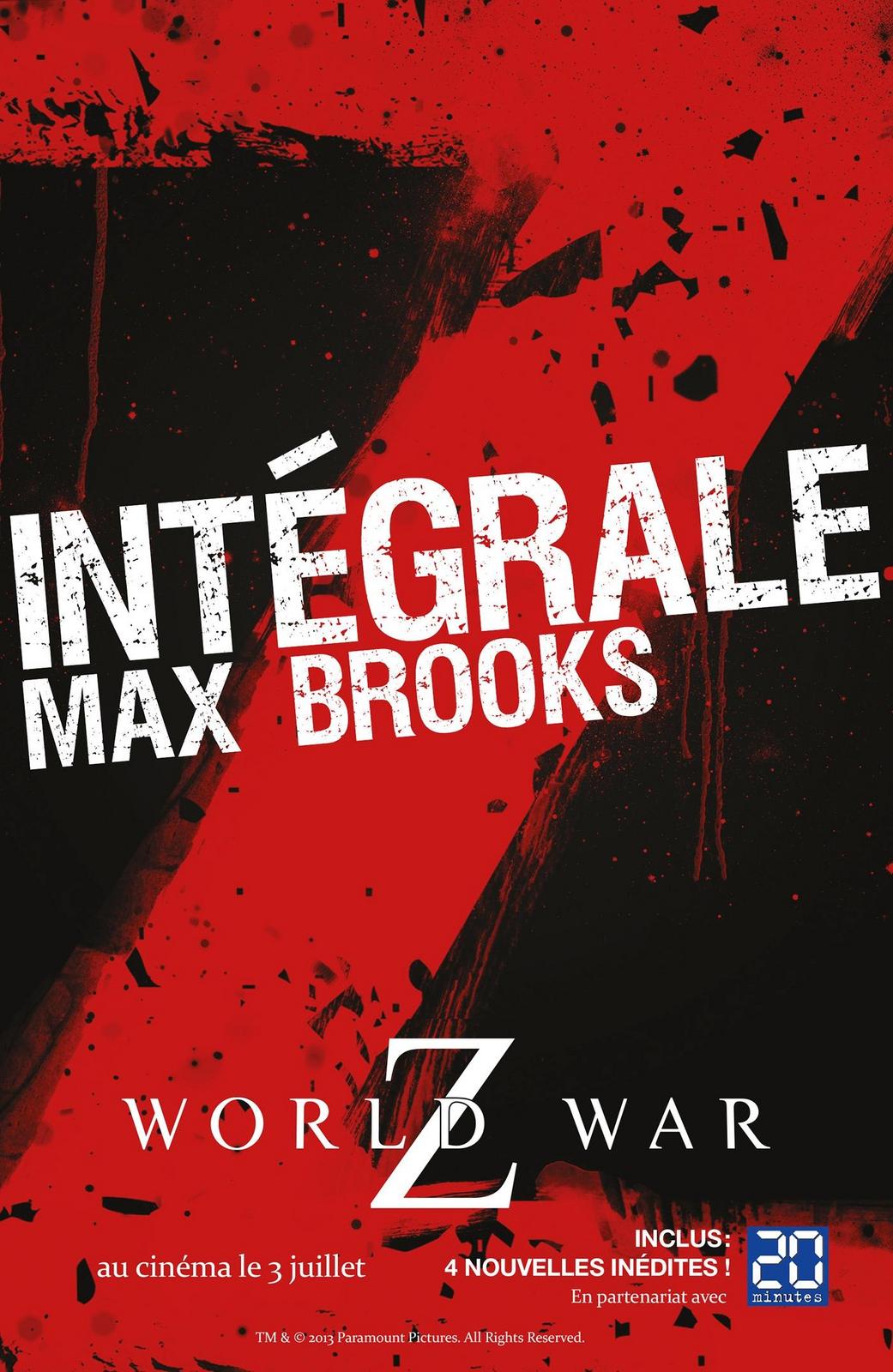 INTÉGRALE
MAX BROOKS

WORLD WAR Z

au cinéma le 3 juillet

INCLUS:
4 NOUVELLES INÉDITES !
En partenariat avec

20 minutes

TM & © 2013 Paramount Pictures. All Rights Reserved.